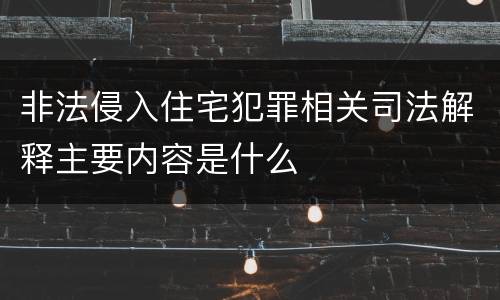 非法侵入住宅犯罪相关司法解释主要内容是什么